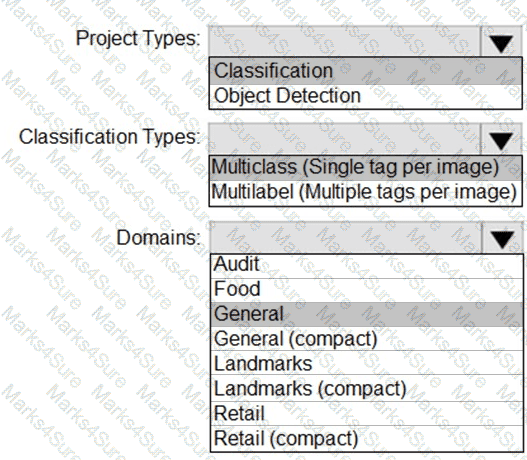 Project Types:

Classification
Object Detection

Classification Types:

Multiclass (Single tag per image)
Multilabel (Multiple tags per image)

Domains:

Audit
Food
General
General (compact)
Landmarks
Landmarks (compact)
Retail
Retail (compact)

Marks4Sure